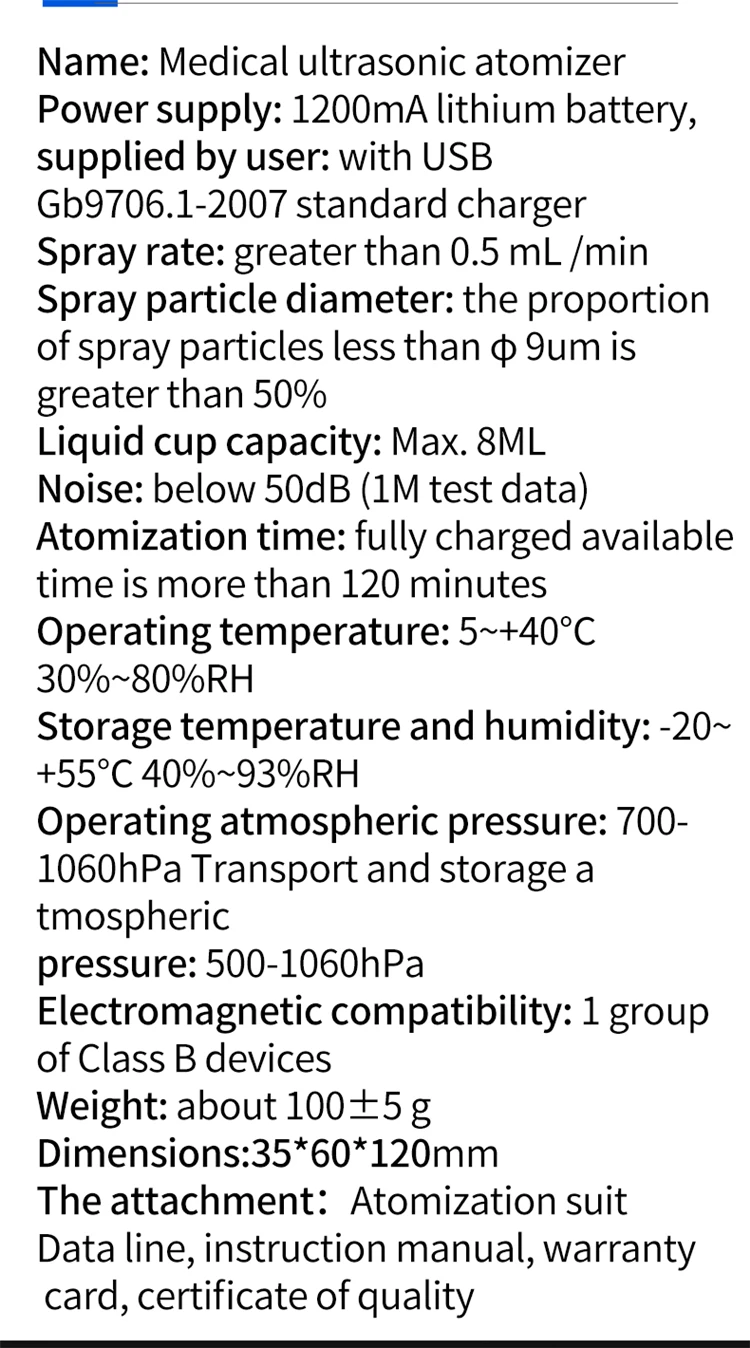 Name: Medical ultrasonic atomizer
Power supply: 1200mA lithium battery, supplied by user: with USB Gb9706.1-2007 standard charger
Spray rate: greater than 0.5 mL /min
Spray particle diameter: the proportion of spray particles less than φ 9um is greater than 50%
Liquid cup capacity: Max. 8ML
Noise: below 50dB (1M test data)
Atomization time: fully charged available time is more than 120 minutes
Operating temperature: 5~+40°C 30%~80%RH
Storage temperature and humidity: -20~+55°C 40%~93%RH
Operating atmospheric pressure: 700-1060hPa Transport and storage a tmospheric
pressure: 500-1060hPa
Electromagnetic compatibility: 1 group of Class B devices
Weight: about 100±5 g
Dimensions:35*60*120mm
The attachment: Atomization suit
Data line, instruction manual, warranty card, certificate of quality